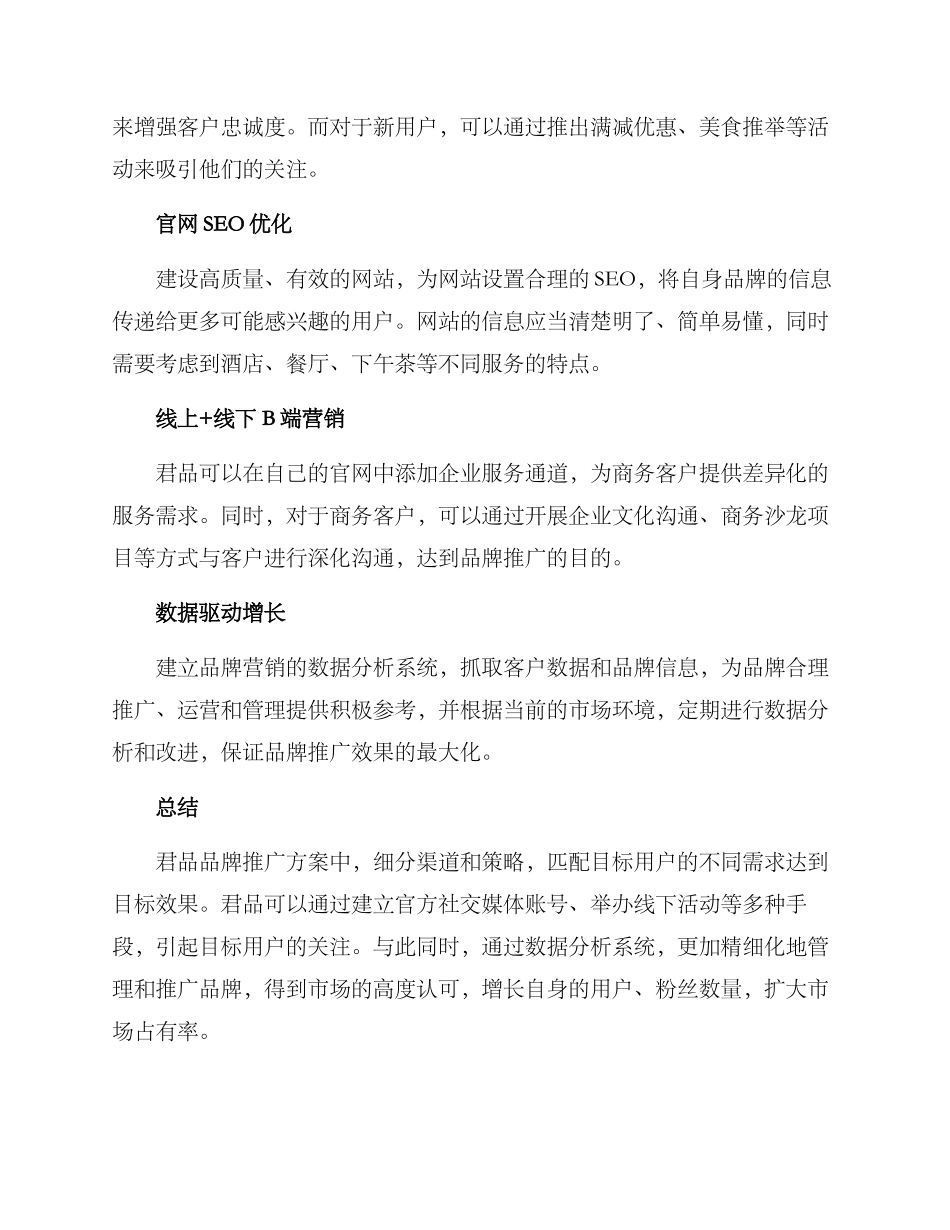 来增强客户忠诚度。而对于新用户，可以通过推出满减优惠、美食推举等活动来吸引他们的关注。

官网SEO优化

建设高质量、有效的网站，为网站设置合理的SEO，将自身品牌的信息传递给更多可能感兴趣的用户。网站的信息应当清楚明了、简单易懂，同时需要考虑到酒店、餐厅、下午茶等不同服务的特点。

线上+线下B端营销

君品可以在自己的官网中添加企业服务通道，为商务客户提供差异化的服务需求。同时，对于商务客户，可以通过开展企业文化沟通、商务沙龙项目等方式与客户进行深化沟通，达到品牌推广的目的。

数据驱动增长

建立品牌营销的数据分析系统，抓取客户数据和品牌信息，为品牌合理推广、运营和管理提供积极参考，并根据当前的市场环境，定期进行数据分析和改进，保证品牌推广效果的最大化。

总结

君品品牌推广方案中，细分渠道和策略，匹配目标用户的不同需求达到目标效果。君品可以通过建立官方社交媒体账号、举办线下活动等多种手段，引起目标用户的关注。与此同时，通过数据分析系统，更加精细化地管理和推广品牌，得到市场的高度认可，增长自身的用户、粉丝数量，扩大市场占有率。